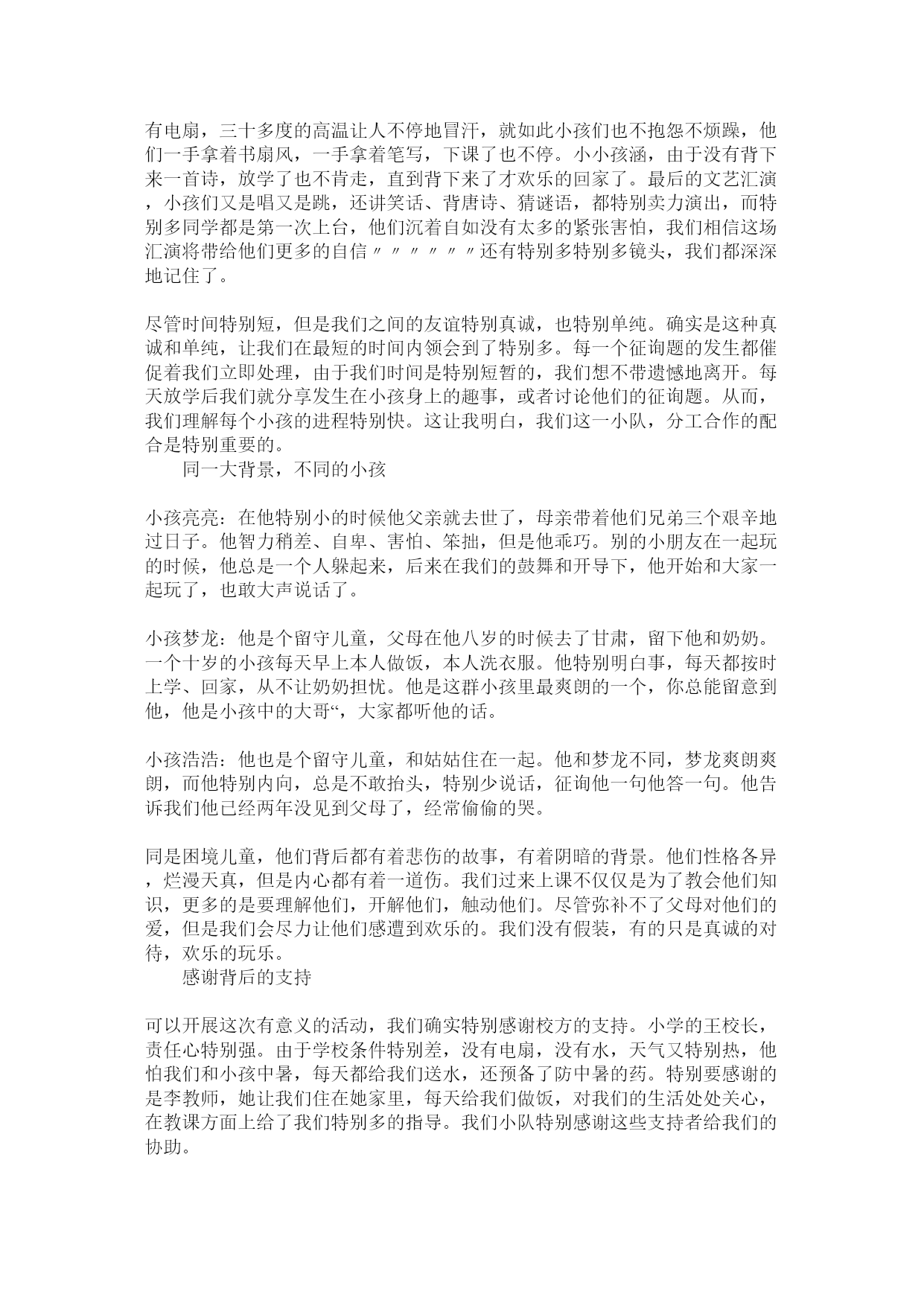 有电扇，三十多度的高温让人不停地冒汗，就如此小孩们也不抱怨不烦躁，他们一手拿着书扇风，一手拿着笔写，下课了也不停。小小孩涵，由于没有背下来一首诗，放学了也不肯走，直到背下来了才欢乐的回家了。最后的文艺汇演，小孩们又是唱又是跳，还讲笑话、背唐诗、猜谜语，都特别卖力演出，而特别多同学都是第一次上台，他们沉着自如没有太多的紧张害怕，我们相信这场汇演将带给他们更多的自信〃〃〃〃〃〃还有特别多特别多镜头，我们都深深地记住了。

尽管时间特别短，但是我们之间的友谊特别真诚，也特别单纯。确实是这种真诚和单纯，让我们在最短的时间内领会到了特别多。每一个征询题的发生都催促着我们立即处理，由于我们时间是特别短暂的，我们想不带遗憾地离开。每天放学后我们就分享发生在小孩身上的趣事，或者讨论他们的征询题。从而，我们理解每个小孩的进程特别快。这让我明白，我们这一小队，分工合作的配合是特别重要的。

同一大背景，不同的小孩

小孩亮亮：在他特别小的时候他父亲就去世了，母亲带着他们兄弟三个艰辛地过日子。他智力稍差、自卑、害怕、笨拙，但是他乖巧。别的小朋友在一起玩的时候，他总是一个人躲起来，后来在我们的鼓舞和开导下，他开始和大家一起玩了，也敢大声说话了。

小孩梦龙：他是个留守儿童，父母在他八岁的时候去了甘肃，留下他和奶奶。一个十岁的小孩每天早上本人做饭，本人洗衣服。他特别明白事，每天都按时上学、回家，从不让奶奶担忧。他是这群小孩里最爽朗的一个，你总能留意到他，他是小孩中的大哥“，大家都听他的话。

小孩浩浩：他也是个留守儿童，和姑姑住在一起。他和梦龙不同，梦龙爽朗爽朗，而他特别内向，总是不敢抬头，特别少说话，征询他一句他答一句。他告诉我们他已经两年没见到父母了，经常偷偷的哭。

同是困境儿童，他们背后都有着悲伤的故事，有着阴暗的背景。他们性格各异，烂漫天真，但是内心都有着一道伤。我们过来上课不仅仅是为了教会他们知识，更多的是要理解他们，开解他们，触动他们。尽管弥补不了父母对他们的爱，但是我们会尽力让他们感遭到欢乐的。我们没有假装，有的只是真诚的对待，欢乐的玩乐。

感谢背后的支持

可以开展这次有意义的活动，我们确实特别感谢校方的支持。小学的王校长，责任心特别强。由于学校条件特别差，没有电扇，没有水，天气又特别热，他怕我们和小孩中暑，每天都给我们送水，还预备了防中暑的药。特别要感谢的是李教师，她让我们住在她家里，每天给我们做饭，对我们的生活处处关心，在教课方面上给了我们特别多的指导。我们小队特别感谢这些支持者给我们的协助。